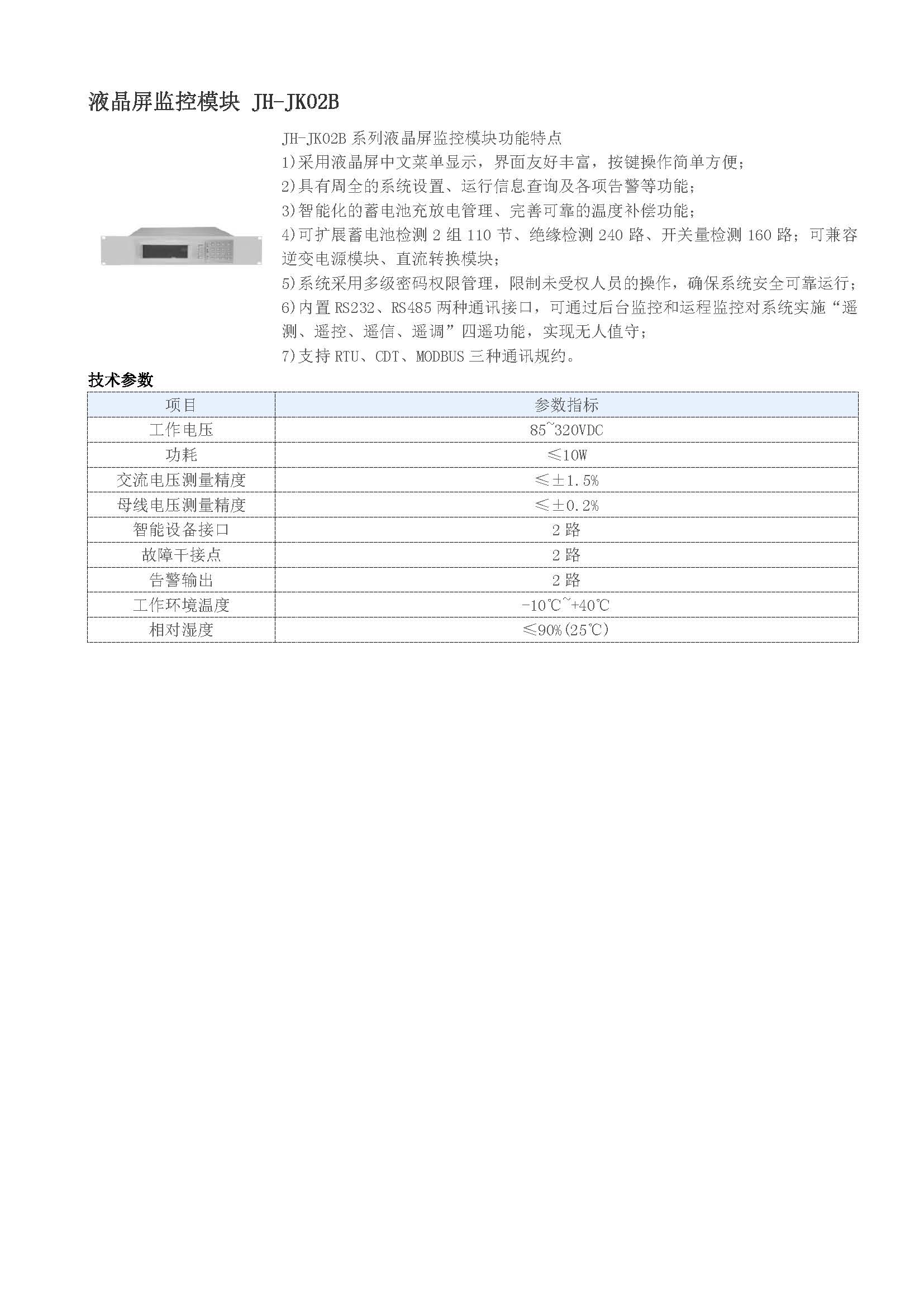 液晶屏监控模块 JH-JK02B

JH-JK02B 系列液晶屏监控模块功能特点
1)采用液晶屏中文菜单显示，界面友好丰富，按键操作简单方便；
2)具有周全的系统设置、运行信息查询及各项告警等功能；
3)智能化的蓄电池充放电管理、完善可靠的温度补偿功能；
4)可扩展蓄电池检测 2 组 110 节、绝缘检测 240 路、开关量检测 160 路；可兼容逆变电源模块、直流转换模块；
5)系统采用多级密码权限管理，限制未受权人员的操作，确保系统安全可靠运行；
6)内置 RS232、RS485 两种通讯接口，可通过后台监控和运程监控对系统实施“遥测、遥控、遥信、遥调”四遥功能，实现无人值守；
7)支持 RTU、CDT、MODBUS 三种通讯规约。

技术参数

| 项目 | 参数指标 |
|---|---|
| 工作电压 | 85~320VDC |
| 功耗 | ≤10W |
| 交流电压测量精度 | ≤±1.5% |
| 母线电压测量精度 | ≤±0.2% |
| 智能设备接口 | 2 路 |
| 故障干接点 | 2 路 |
| 告警输出 | 2 路 |
| 工作环境温度 | -10℃~+40℃ |
| 相对湿度 | ≤90%(25℃) |